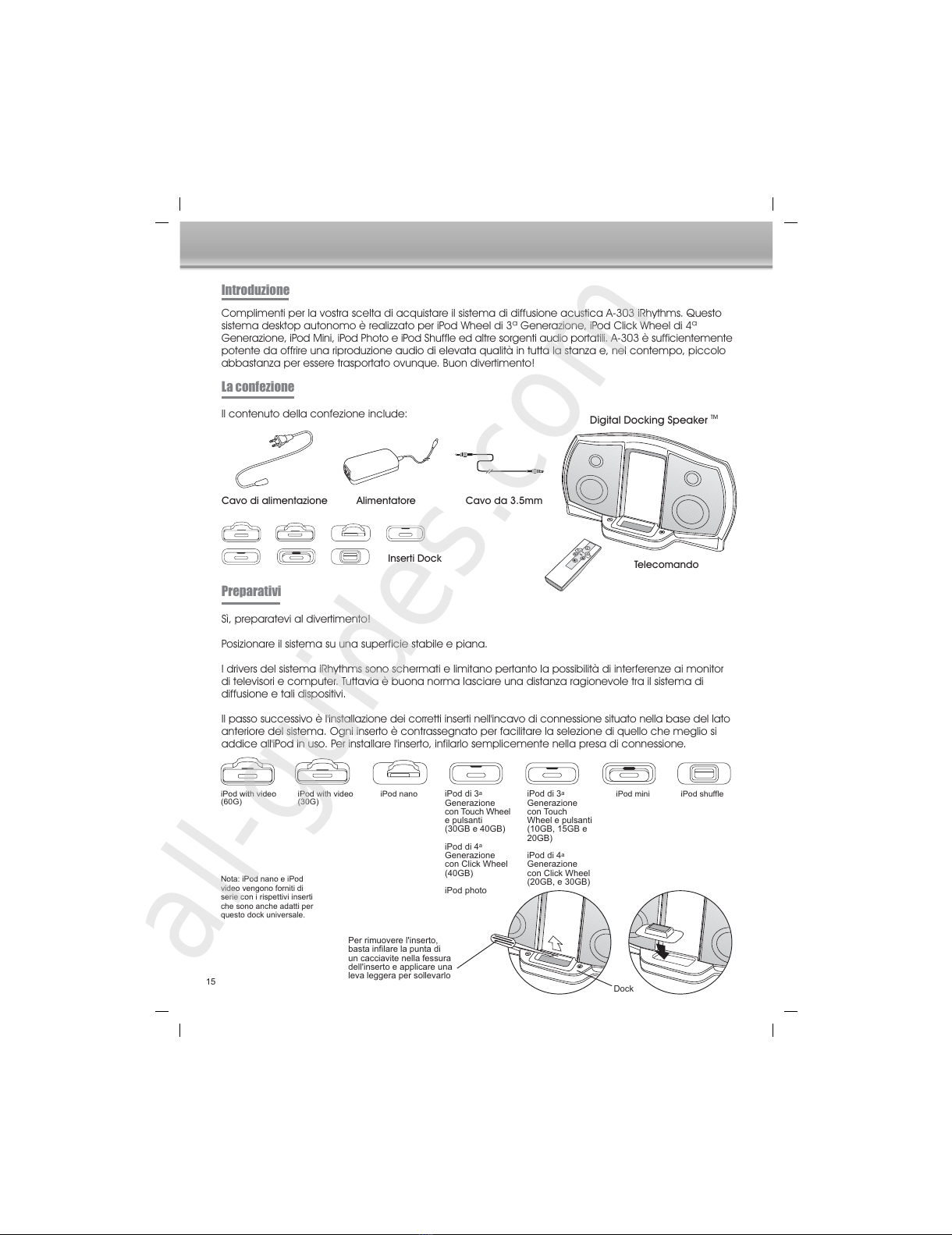 Introduzione

Complimenti per la vostra scelta di acquistare il sistema di diffusione acustica A-303 iRhythms. Questo sistema desktop autonomo è realizzato per iPod Wheel di 3ª Generazione, iPod Click Wheel di 4ª Generazione, iPod Mini, iPod Photo e iPod Shuffle ed altre sorgenti audio portatili. A-303 è sufficientemente potente da offrire una riproduzione audio di elevata qualità in tutta la stanza e, nel contempo, piccolo abbastanza per essere trasportato ovunque. Buon divertimento!

La confezione

Il contenuto della confezione include:

Digital Docking Speaker ™

Cavo di alimentazione Alimentatore Cavo da 3.5mm

Inserti Dock

Telecomando

Preparativi

Sì, preparatevi al divertimento!

Posizionare il sistema su una superficie stabile e piana.

I drivers del sistema iRhythms sono schermati e limitano pertanto la possibilità di interferenze ai monitor di televisori e computer. Tuttavia è buona norma lasciare una distanza ragionevole tra il sistema di diffusione e tali dispositivi.

Il passo successivo è l'installazione dei corretti inserti nell'incavo di connessione situato nella base del lato anteriore del sistema. Ogni inserto è contrassegnato per facilitare la selezione di quello che meglio si addice all'iPod in uso. Per installare l'inserto, infilarlo semplicemente nella presa di connessione.

iPod with video (60G)

iPod with video (30G)

iPod nano

iPod di 3ª Generazione con Touch Wheel e pulsanti (30GB e 40GB)

iPod di 4ª Generazione con Click Wheel (40GB)

iPod photo

iPod di 3ª Generazione con Touch Wheel e pulsanti (10GB, 15GB e 20GB)

iPod di 4ª Generazione con Click Wheel (20GB, e 30GB)

iPod mini

iPod shuffle

Nota: iPod nano e iPod video vengono forniti di serie con i rispettivi inserti che sono anche adatti per questo dock universale.

Per rimuovere l'inserto, basta infilare la punta di un cacciavite nella fessura dell'inserto e applicare una leva leggera per sollevarlo

Dock

15

all-guides.com